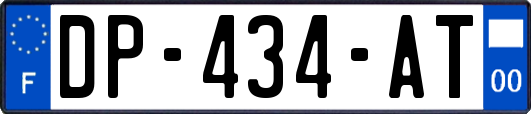 F
DP-434-AT
00